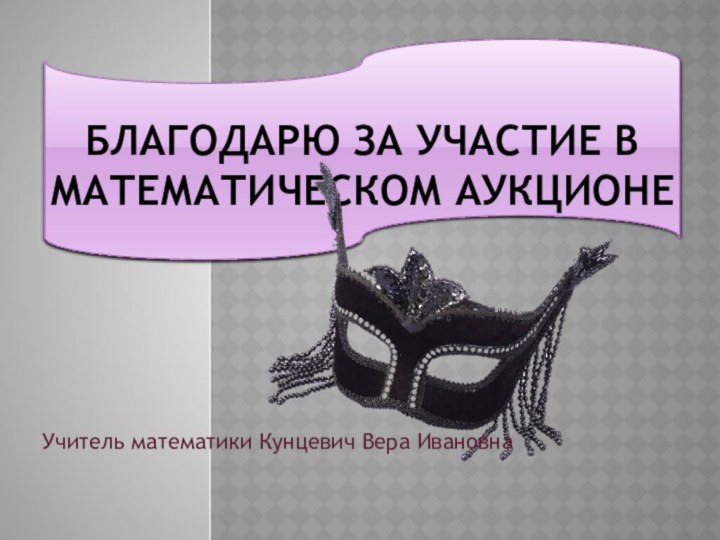 БЛАГОДАРЮ ЗА УЧАСТИЕ В МАТЕМАТИЧЕСКОМ АУКЦИОНЕ

Учитель математики Кунцевич Вера Ивановна